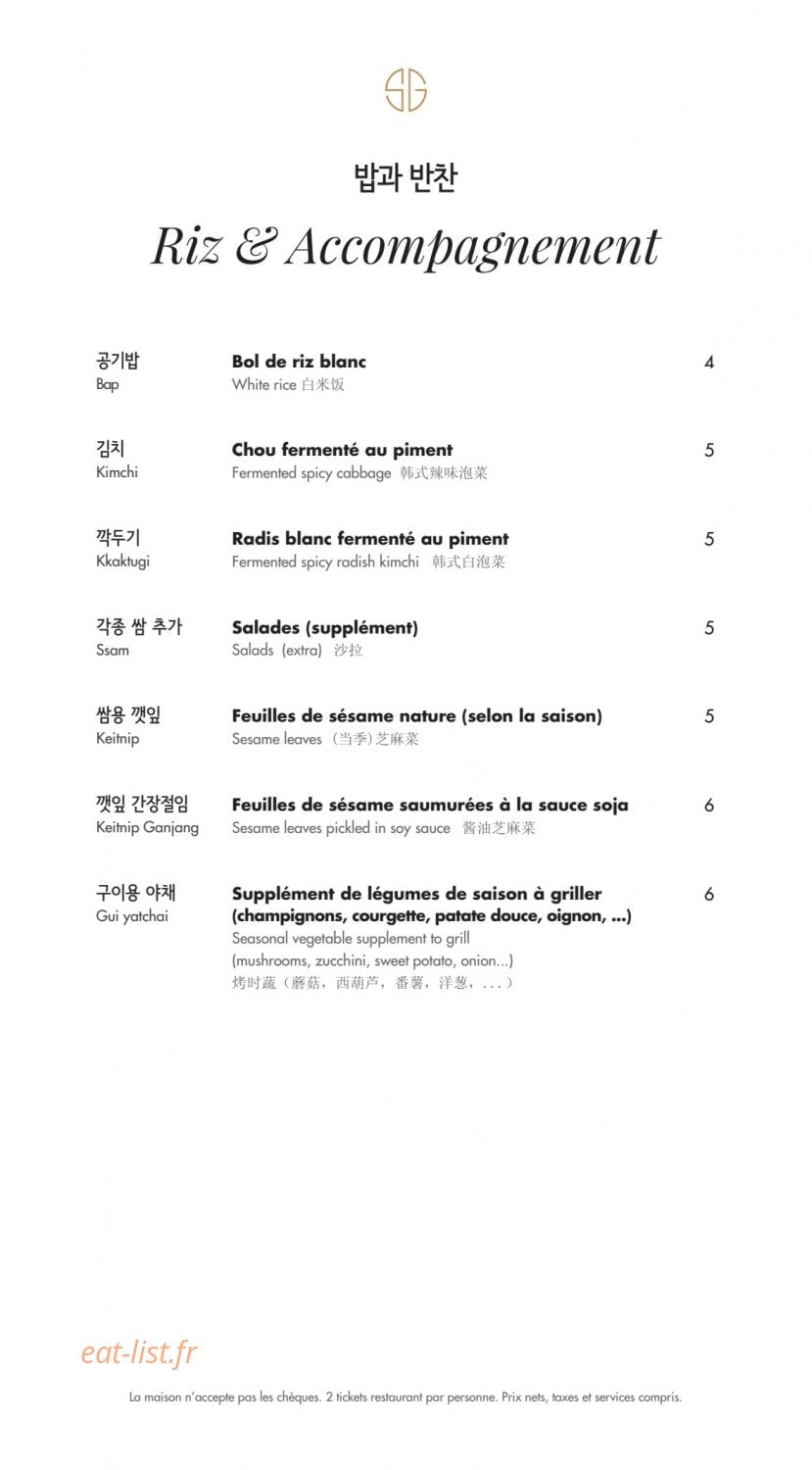 SG

밥과 반찬

Riz & Accompagnement

공기밥
Bap
Bol de riz blanc
White rice 白米饭
4

김치
Kimchi
Chou fermenté au piment
Fermented spicy cabbage 韩式辣味泡菜
5

깍두기
Kkaktugi
Radis blanc fermenté au piment
Fermented spicy radish kimchi 韩式白泡菜
5

각종 쌈 추가
Ssam
Salades (supplément)
Salads (extra) 沙拉
5

쌈용 깻잎
Keitnip
Feuilles de sésame nature (selon la saison)
Sesame leaves （当季）芝麻菜
5

깻잎 간장절임
Keitnip Ganjang
Feuilles de sésame saumurées à la sauce soja
Sesame leaves pickled in soy sauce 酱油芝麻菜
6

구이용 야채
Gui yatchai
Supplément de légumes de saison à griller (champignons, courgette, patate douce, oignon, ...)
Seasonal vegetable supplement to grill (mushrooms, zucchini, sweet potato, onion...)
烤时蔬（蘑菇，西葫芦，番薯，洋葱，...）
6

eat-list.fr

La maison n'accepte pas les chèques. 2 tickets restaurant par personne. Prix nets, taxes et services compris.